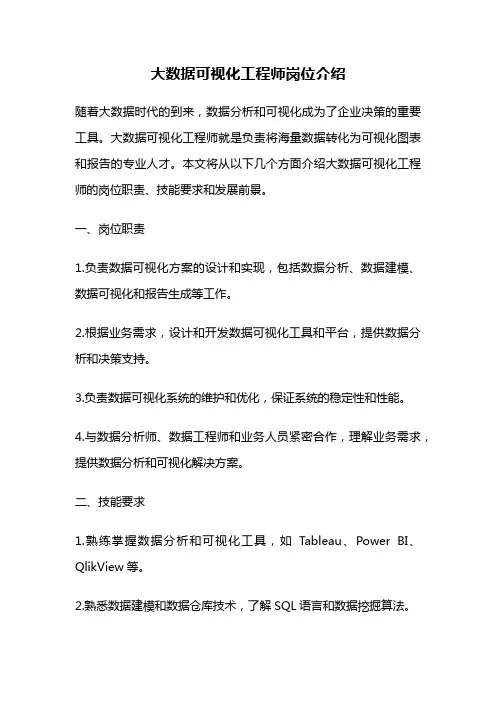 大数据可视化工程师岗位介绍

随着大数据时代的到来，数据分析和可视化成为了企业决策的重要工具。大数据可视化工程师就是负责将海量数据转化为可视化图表和报告的专业人才。本文将从以下几个方面介绍大数据可视化工程师的岗位职责、技能要求和发展前景。

一、岗位职责

1.负责数据可视化方案的设计和实现，包括数据分析、数据建模、数据可视化和报告生成等工作。

2.根据业务需求，设计和开发数据可视化工具和平台，提供数据分析和决策支持。

3.负责数据可视化系统的维护和优化，保证系统的稳定性和性能。

4.与数据分析师、数据工程师和业务人员紧密合作，理解业务需求，提供数据分析和可视化解决方案。

二、技能要求

1.熟练掌握数据分析和可视化工具，如 Tableau、Power BI、QlikView 等。

2.熟悉数据建模和数据仓库技术，了解 SQL 语言和数据挖掘算法。